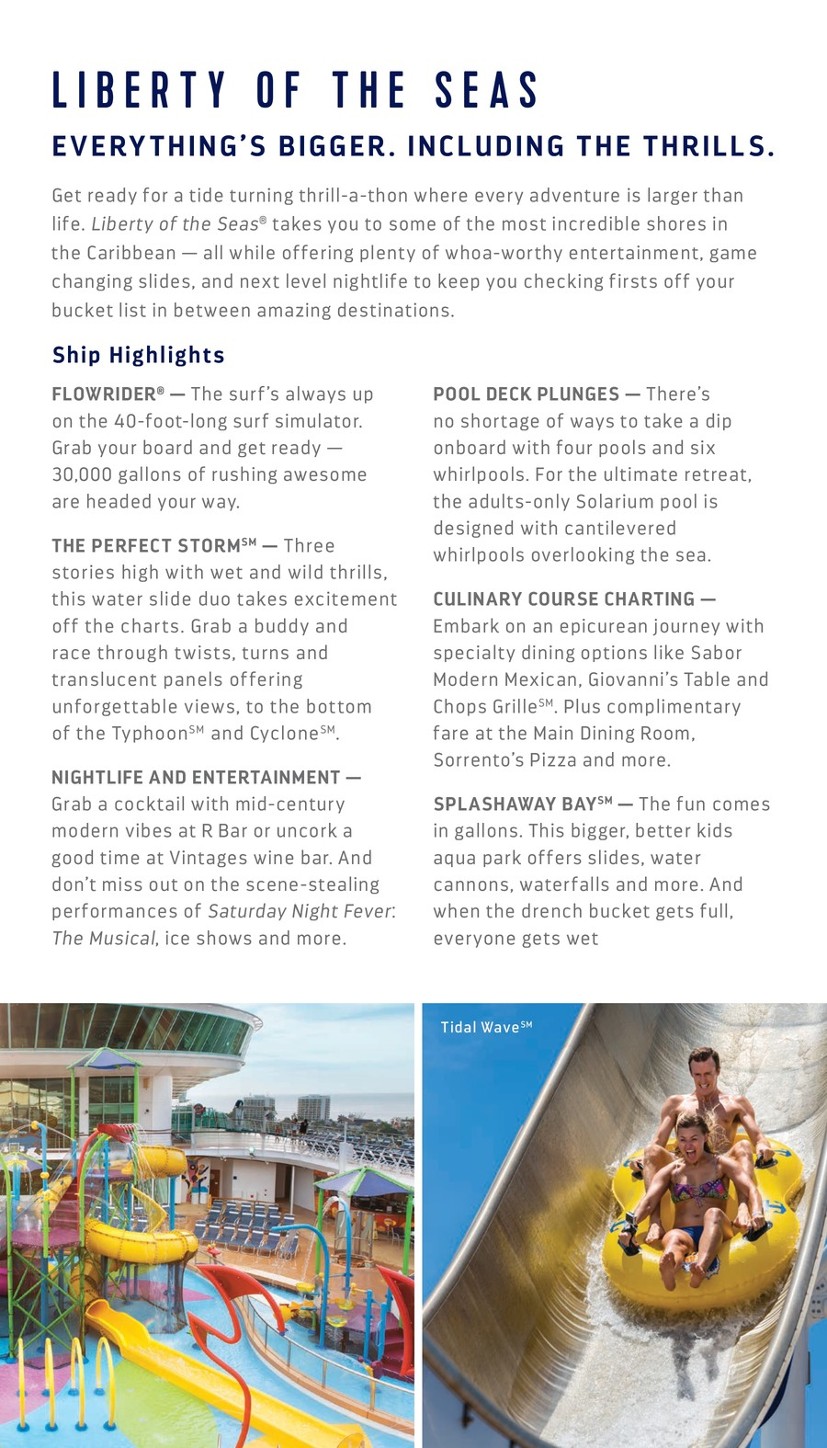 LIBERTY OF THE SEAS

EVERYTHING'S BIGGER. INCLUDING THE THRILLS.

Get ready for a tide turning thrill-a-thon where every adventure is larger than life. Liberty of the Seas® takes you to some of the most incredible shores in the Caribbean — all while offering plenty of whoa-worthy entertainment, game changing slides, and next level nightlife to keep you checking firsts off your bucket list in between amazing destinations.

Ship Highlights

FLOWRIDER® — The surf's always up on the 40-foot-long surf simulator. Grab your board and get ready — 30,000 gallons of rushing awesome are headed your way.

THE PERFECT STORM℠ — Three stories high with wet and wild thrills, this water slide duo takes excitement off the charts. Grab a buddy and race through twists, turns and translucent panels offering unforgettable views, to the bottom of the Typhoon℠ and Cyclone℠.

NIGHTLIFE AND ENTERTAINMENT — Grab a cocktail with mid-century modern vibes at R Bar or uncork a good time at Vintages wine bar. And don't miss out on the scene-stealing performances of Saturday Night Fever: The Musical, ice shows and more.

POOL DECK PLUNGES — There's no shortage of ways to take a dip onboard with four pools and six whirlpools. For the ultimate retreat, the adults-only Solarium pool is designed with cantilevered whirlpools overlooking the sea.

CULINARY COURSE CHARTING — Embark on an epicurean journey with specialty dining options like Sabor Modern Mexican, Giovanni's Table and Chops Grille℠. Plus complimentary fare at the Main Dining Room, Sorrento's Pizza and more.

SPLASHAWAY BAY℠ — The fun comes in gallons. This bigger, better kids aqua park offers slides, water cannons, waterfalls and more. And when the drench bucket gets full, everyone gets wet

Tidal Wave℠